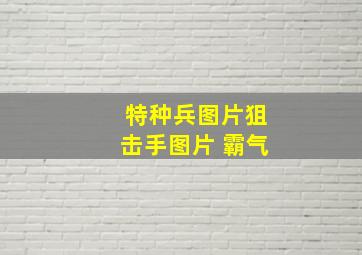 特种兵图片狙击手图片 霸气